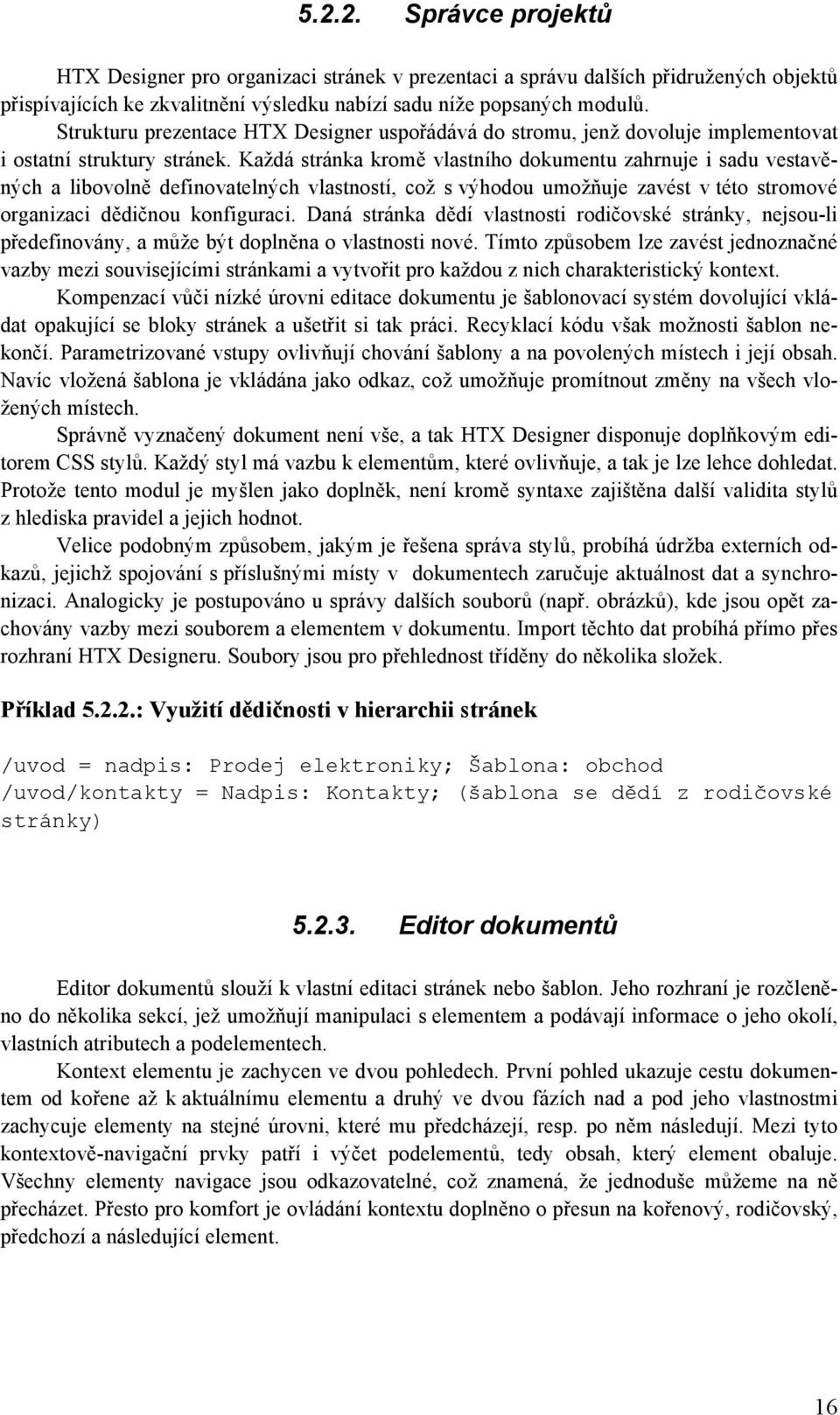 5.2.2. Správce projektů

HTX Designer pro organizaci stránek v prezentaci a správu dalších přidružených objektů přispívajících ke zkvalitnění výsledku nabízí sadu níže popsaných modulů.

Strukturu prezentace HTX Designer uspořádává do stromu, jenž dovoluje implementovat i ostatní struktury stránek. Každá stránka kromě vlastního dokumentu zahrnuje i sadu vestavěných a libovolně definovatelných vlastností, což s výhodou umožňuje zavést v této stromové organizaci dědičnou konfiguraci. Daná stránka dědí vlastnosti rodičovské stránky, nejsou-li předefinovány, a může být doplněna o vlastnosti nové. Tímto způsobem lze zavést jednoznačné vazby mezi souvisejícími stránkami a vytvořit pro každou z nich charakteristický kontext.

Kompenzací vůči nízké úrovni editace dokumentu je šablonovací systém dovolující vkládat opakující se bloky stránek a ušetřit si tak práci. Recyklací kódu však možnosti šablon nekončí. Parametrizované vstupy ovlivňují chování šablony a na povolených místech i její obsah. Navíc vložená šablona je vkládána jako odkaz, což umožňuje promítnout změny na všech vložených místech.

Správně vyznačený dokument není vše, a tak HTX Designer disponuje doplňkovým editorem CSS stylů. Každý styl má vazbu k elementům, které ovlivňuje, a tak je lze lehce dohledat. Protože tento modul je myšlen jako doplněk, není kromě syntaxe zajištěna další validita stylů z hlediska pravidel a jejich hodnot.

Velice podobným způsobem, jakým je řešena správa stylů, probíhá údržba externích odkazů, jejichž spojování s příslušnými místy v dokumentech zaručuje aktuálnost dat a synchronizaci. Analogicky je postupováno u správy dalších souborů (např. obrázků), kde jsou opět zachovány vazby mezi souborem a elementem v dokumentu. Import těchto dat probíhá přímo přes rozhraní HTX Designeru. Soubory jsou pro přehlednost tříděny do několika složek.

Příklad 5.2.2.: Využití dědičnosti v hierarchii stránek

/uvod = nadpis: Prodej elektroniky; Šablona: obchod
/uvod/kontakty = Nadpis: Kontakty; (šablona se dědí z rodičovské stránky)

5.2.3. Editor dokumentů

Editor dokumentů slouží k vlastní editaci stránek nebo šablon. Jeho rozhraní je rozčleněno do několika sekcí, jež umožňují manipulaci s elementem a podávají informace o jeho okolí, vlastních atributech a podelementech.

Kontext elementu je zachycen ve dvou pohledech. První pohled ukazuje cestu dokumentem od kořene až k aktuálnímu elementu a druhý ve dvou fázích nad a pod jeho vlastnostmi zachycuje elementy na stejné úrovni, které mu předcházejí, resp. po něm následují. Mezi tyto kontextově-navigační prvky patří i výčet podelementů, tedy obsah, který element obaluje. Všechny elementy navigace jsou odkazovatelné, což znamená, že jednoduše můžeme na ně přecházet. Přesto pro komfort je ovládání kontextu doplněno o přesun na kořenový, rodičovský, předchozí a následující element.

16